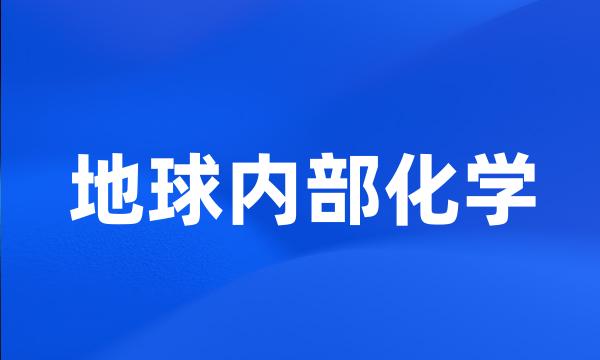 地球内部化学